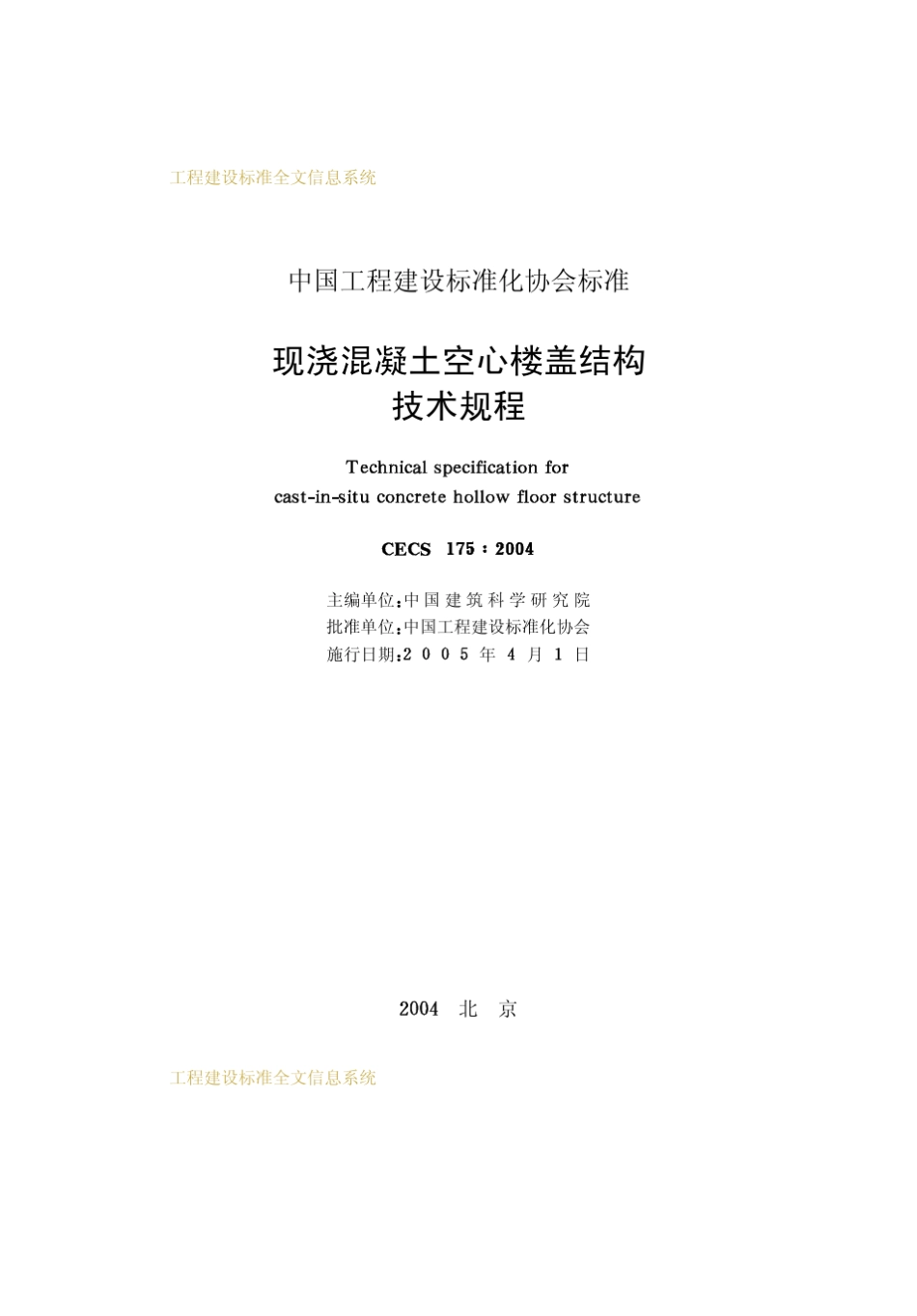 工程建设标准全文信息系统

中国工程建设标准化协会标准

现浇混凝土空心楼盖结构
技术规程

Technical specification for
cast-in-situ concrete hollow floor structure

CECS 175 : 2004

主编单位：中国建筑科学研究院
批准单位：中国工程建设标准化协会
施行日期：2005年4月1日

2004 北 京

工程建设标准全文信息系统